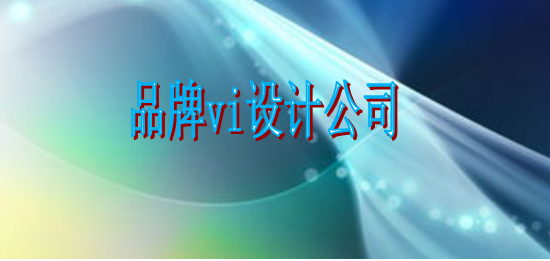 品牌vi设计公司